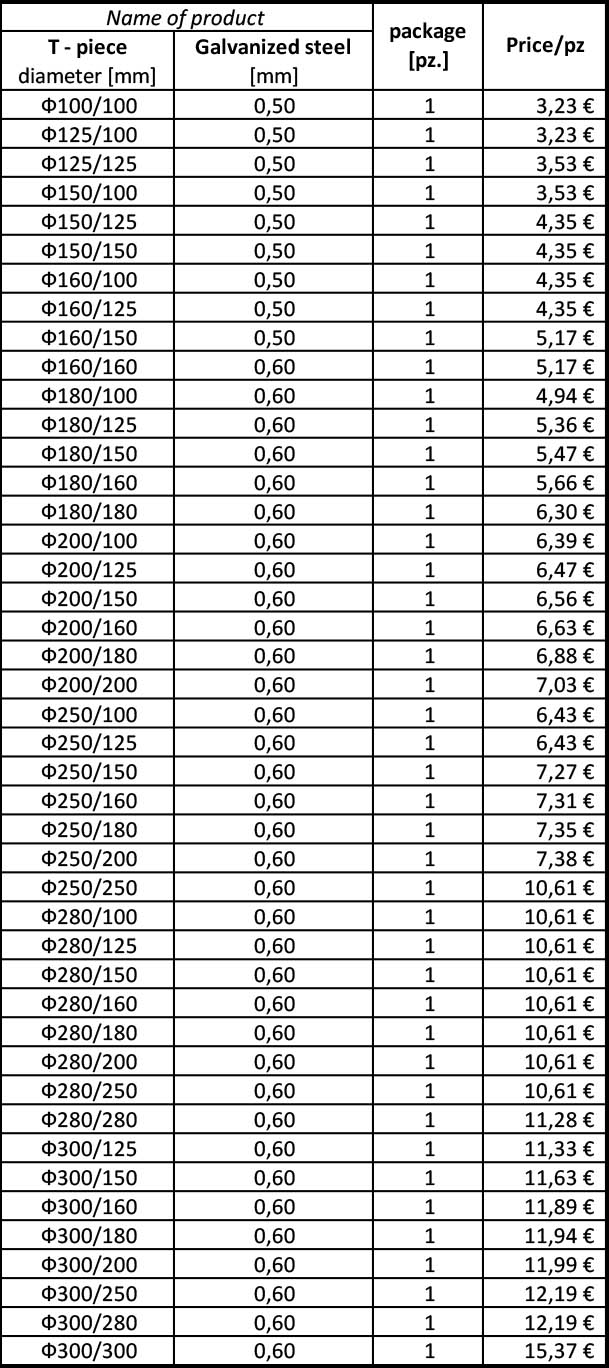 | Name of product | | package [pz.] | Price/pz |
|---|---|---|---|
| T - piece diameter [mm] | Galvanized steel [mm] | | |
| Φ100/100 | 0,50 | 1 | 3,23 € |
| Φ125/100 | 0,50 | 1 | 3,23 € |
| Φ125/125 | 0,50 | 1 | 3,53 € |
| Φ150/100 | 0,50 | 1 | 3,53 € |
| Φ150/125 | 0,50 | 1 | 4,35 € |
| Φ150/150 | 0,50 | 1 | 4,35 € |
| Φ160/100 | 0,50 | 1 | 4,35 € |
| Φ160/125 | 0,50 | 1 | 4,35 € |
| Φ160/150 | 0,50 | 1 | 5,17 € |
| Φ160/160 | 0,60 | 1 | 5,17 € |
| Φ180/100 | 0,60 | 1 | 4,94 € |
| Φ180/125 | 0,60 | 1 | 5,36 € |
| Φ180/150 | 0,60 | 1 | 5,47 € |
| Φ180/160 | 0,60 | 1 | 5,66 € |
| Φ180/180 | 0,60 | 1 | 6,30 € |
| Φ200/100 | 0,60 | 1 | 6,39 € |
| Φ200/125 | 0,60 | 1 | 6,47 € |
| Φ200/150 | 0,60 | 1 | 6,56 € |
| Φ200/160 | 0,60 | 1 | 6,63 € |
| Φ200/180 | 0,60 | 1 | 6,88 € |
| Φ200/200 | 0,60 | 1 | 7,03 € |
| Φ250/100 | 0,60 | 1 | 6,43 € |
| Φ250/125 | 0,60 | 1 | 6,43 € |
| Φ250/150 | 0,60 | 1 | 7,27 € |
| Φ250/160 | 0,60 | 1 | 7,31 € |
| Φ250/180 | 0,60 | 1 | 7,35 € |
| Φ250/200 | 0,60 | 1 | 7,38 € |
| Φ250/250 | 0,60 | 1 | 10,61 € |
| Φ280/100 | 0,60 | 1 | 10,61 € |
| Φ280/125 | 0,60 | 1 | 10,61 € |
| Φ280/150 | 0,60 | 1 | 10,61 € |
| Φ280/160 | 0,60 | 1 | 10,61 € |
| Φ280/180 | 0,60 | 1 | 10,61 € |
| Φ280/200 | 0,60 | 1 | 10,61 € |
| Φ280/250 | 0,60 | 1 | 10,61 € |
| Φ280/280 | 0,60 | 1 | 11,28 € |
| Φ300/125 | 0,60 | 1 | 11,33 € |
| Φ300/150 | 0,60 | 1 | 11,63 € |
| Φ300/160 | 0,60 | 1 | 11,89 € |
| Φ300/180 | 0,60 | 1 | 11,94 € |
| Φ300/200 | 0,60 | 1 | 11,99 € |
| Φ300/250 | 0,60 | 1 | 12,19 € |
| Φ300/280 | 0,60 | 1 | 12,19 € |
| Φ300/300 | 0,60 | 1 | 15,37 € |